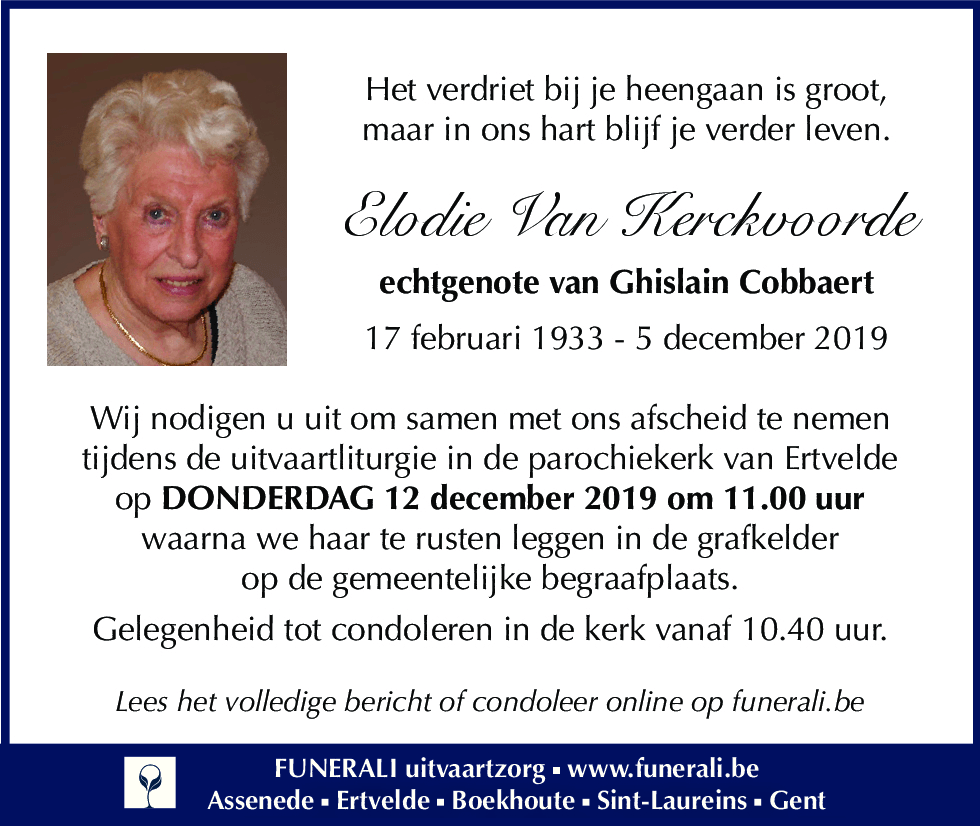 Het verdriet bij je heengaan is groot, maar in ons hart blijf je verder leven.

Elodie Van Kerckvoorde

echtgenote van Ghislain Cobbaert

17 februari 1933 - 5 december 2019

Wij nodigen u uit om samen met ons afscheid te nemen tijdens de uitvaartliturgie in de parochiekerk van Ertvelde op DONDERDAG 12 december 2019 om 11.00 uur waarna we haar te rusten leggen in de grafkelder op de gemeentelijke begraafplaats.

Gelegenheid tot condoleren in de kerk vanaf 10.40 uur.

Lees het volledige bericht of condoleer online op funerali.be

FUNERALI uitvaartzorg ▪ www.funerali.be
Assenede ▪ Ertvelde ▪ Boekhoute ▪ Sint-Laureins ▪ Gent